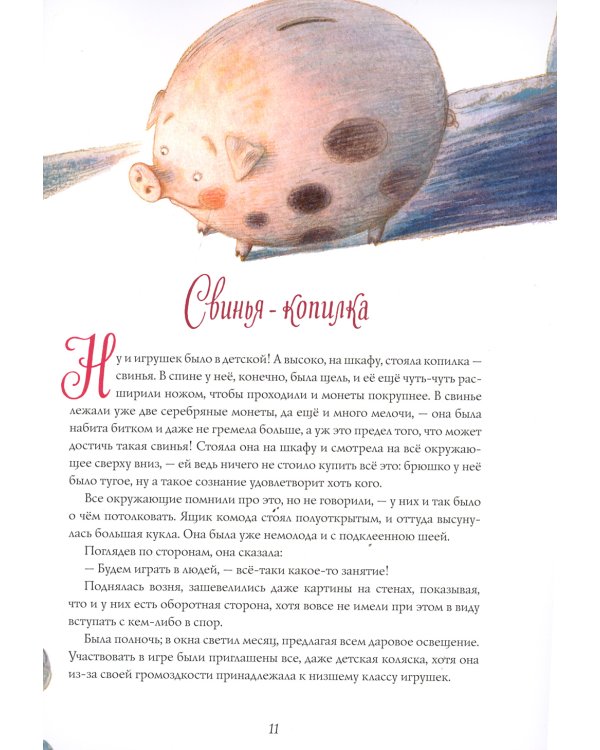 Свинья - копилка

Ну и игрушек было в детской! А высоко, на шкафу, стояла копилка — свинья. В спине у неё, конечно, была щель, и её ещё чуть-чуть расширили ножом, чтобы проходили и монеты покрупнее. В свинье лежали уже две серебряные монеты, да ещё и много мелочи, — она была набита битком и даже не гремела больше, а уж это предел того, что может достичь такая свинья! Стояла она на шкафу и смотрела на всё окружающее сверху вниз, — ей ведь ничего не стоило купить всё это: брюшко у неё было тугое, ну а такое сознание удовлетворит хоть кого.

Все окружающие помнили про это, но не говорили, — у них и так было о чём потолковать. Ящик комода стоял полуоткрытым, и оттуда высунулась большая кукла. Она была уже немолода и с подклеенною шеей.

Поглядев по сторонам, она сказала:

— Будем играть в людей, — всё-таки какое-то занятие!

Поднялась возня, зашевелились даже картины на стенах, показывая, что и у них есть оборотная сторона, хотя вовсе не имели при этом в виду вступать с кем-либо в спор.

Была полночь; в окна светил месяц, предлагая всем даровое освещение. Участвовать в игре были приглашены все, даже детская коляска, хотя она из-за своей громоздкости принадлежала к низшему классу игрушек.

11